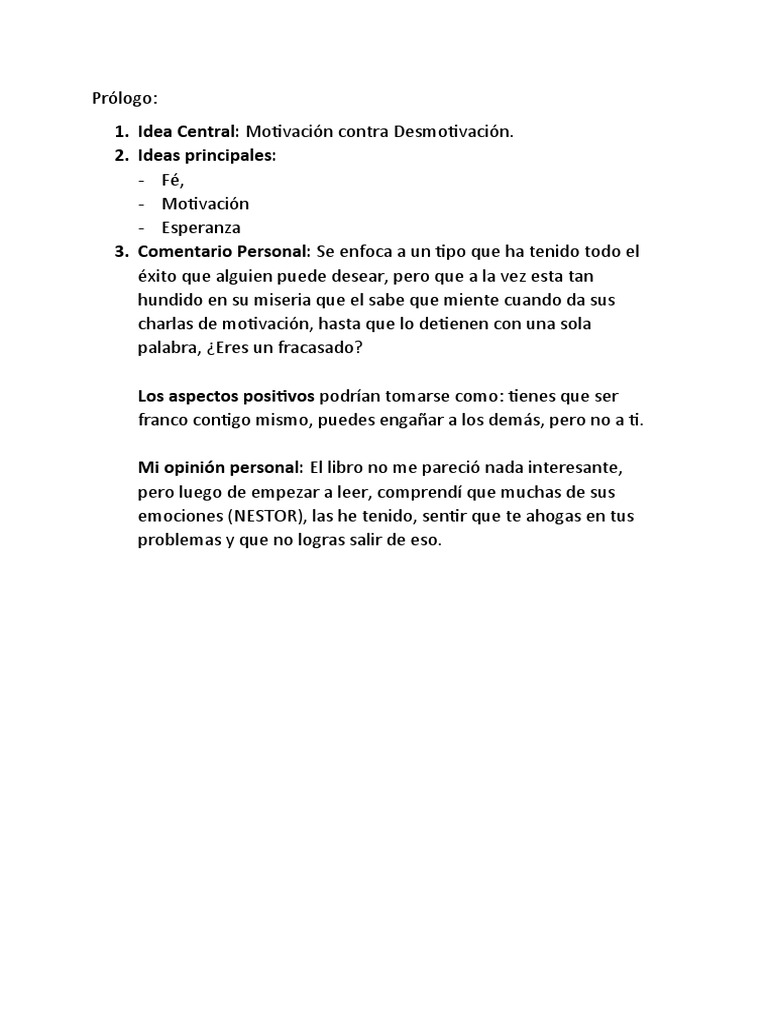 Prólogo:

1. Idea Central: Motivación contra Desmotivación.
2. Ideas principales:
- Fé,
- Motivación
- Esperanza
3. Comentario Personal: Se enfoca a un tipo que ha tenido todo el éxito que alguien puede desear, pero que a la vez esta tan hundido en su miseria que el sabe que miente cuando da sus charlas de motivación, hasta que lo detienen con una sola palabra, ¿Eres un fracasado?

Los aspectos positivos podrían tomarse como: tienes que ser franco contigo mismo, puedes engañar a los demás, pero no a ti.

Mi opinión personal: El libro no me pareció nada interesante, pero luego de empezar a leer, comprendí que muchas de sus emociones (NESTOR), las he tenido, sentir que te ahogas en tus problemas y que no logras salir de eso.